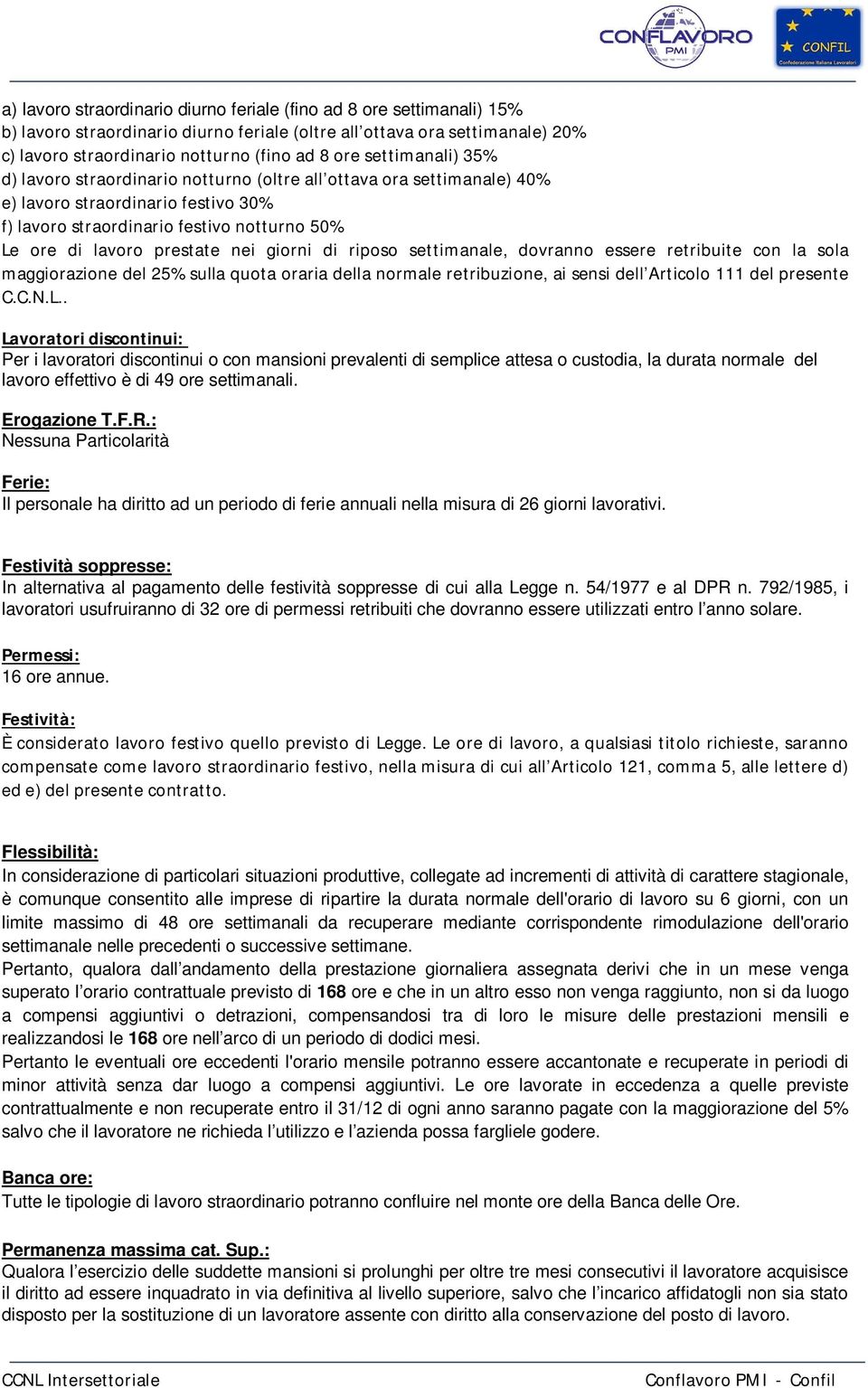 CONFLAVORO PMI

CONFIL Confederazione Italiana Lavoratori

a) lavoro straordinario diurno feriale (fino ad 8 ore settimanali) 15%
b) lavoro straordinario diurno feriale (oltre all'ottava ora settimanale) 20%
c) lavoro straordinario notturno (fino ad 8 ore settimanali) 35%
d) lavoro straordinario notturno (oltre all'ottava ora settimanale) 40%
e) lavoro straordinario festivo 30%
f) lavoro straordinario festivo notturno 50%
Le ore di lavoro prestate nei giorni di riposo settimanale, dovranno essere retribuite con la sola maggiorazione del 25% sulla quota oraria della normale retribuzione, ai sensi dell'Articolo 111 del presente C.C.N.L..

Lavoratori discontinui:
Per i lavoratori discontinui o con mansioni prevalenti di semplice attesa o custodia, la durata normale del lavoro effettivo è di 49 ore settimanali.

Erogazione T.F.R.:
Nessuna Particolarità

Ferie:
Il personale ha diritto ad un periodo di ferie annuali nella misura di 26 giorni lavorativi.

Festività soppresse:
In alternativa al pagamento delle festività soppresse di cui alla Legge n. 54/1977 e al DPR n. 792/1985, i lavoratori usufruiranno di 32 ore di permessi retribuiti che dovranno essere utilizzati entro l'anno solare.

Permessi:
16 ore annue.

Festività:
È considerato lavoro festivo quello previsto di Legge. Le ore di lavoro, a qualsiasi titolo richieste, saranno compensate come lavoro straordinario festivo, nella misura di cui all'Articolo 121, comma 5, alle lettere d) ed e) del presente contratto.

Flessibilità:
In considerazione di particolari situazioni produttive, collegate ad incrementi di attività di carattere stagionale, è comunque consentito alle imprese di ripartire la durata normale dell'orario di lavoro su 6 giorni, con un limite massimo di 48 ore settimanali da recuperare mediante corrispondente rimodulazione dell'orario settimanale nelle precedenti o successive settimane.
Pertanto, qualora dall'andamento della prestazione giornaliera assegnata derivi che in un mese venga superato l'orario contrattuale previsto di 168 ore e che in un altro esso non venga raggiunto, non si da luogo a compensi aggiuntivi o detrazioni, compensandosi tra di loro le misure delle prestazioni mensili e realizzandosi le 168 ore nell'arco di un periodo di dodici mesi.
Pertanto le eventuali ore eccedenti l'orario mensile potranno essere accantonate e recuperate in periodi di minor attività senza dar luogo a compensi aggiuntivi. Le ore lavorate in eccedenza a quelle previste contrattualmente e non recuperate entro il 31/12 di ogni anno saranno pagate con la maggiorazione del 5% salvo che il lavoratore ne richieda l'utilizzo e l'azienda possa fargliele godere.

Banca ore:
Tutte le tipologie di lavoro straordinario potranno confluire nel monte ore della Banca delle Ore.

Permanenza massima cat. Sup.:
Qualora l'esercizio delle suddette mansioni si prolunghi per oltre tre mesi consecutivi il lavoratore acquisisce il diritto ad essere inquadrato in via definitiva al livello superiore, salvo che l'incarico affidatogli non sia stato disposto per la sostituzione di un lavoratore assente con diritto alla conservazione del posto di lavoro.

CCNL Intersettoriale
Conflavoro PMI - Confil